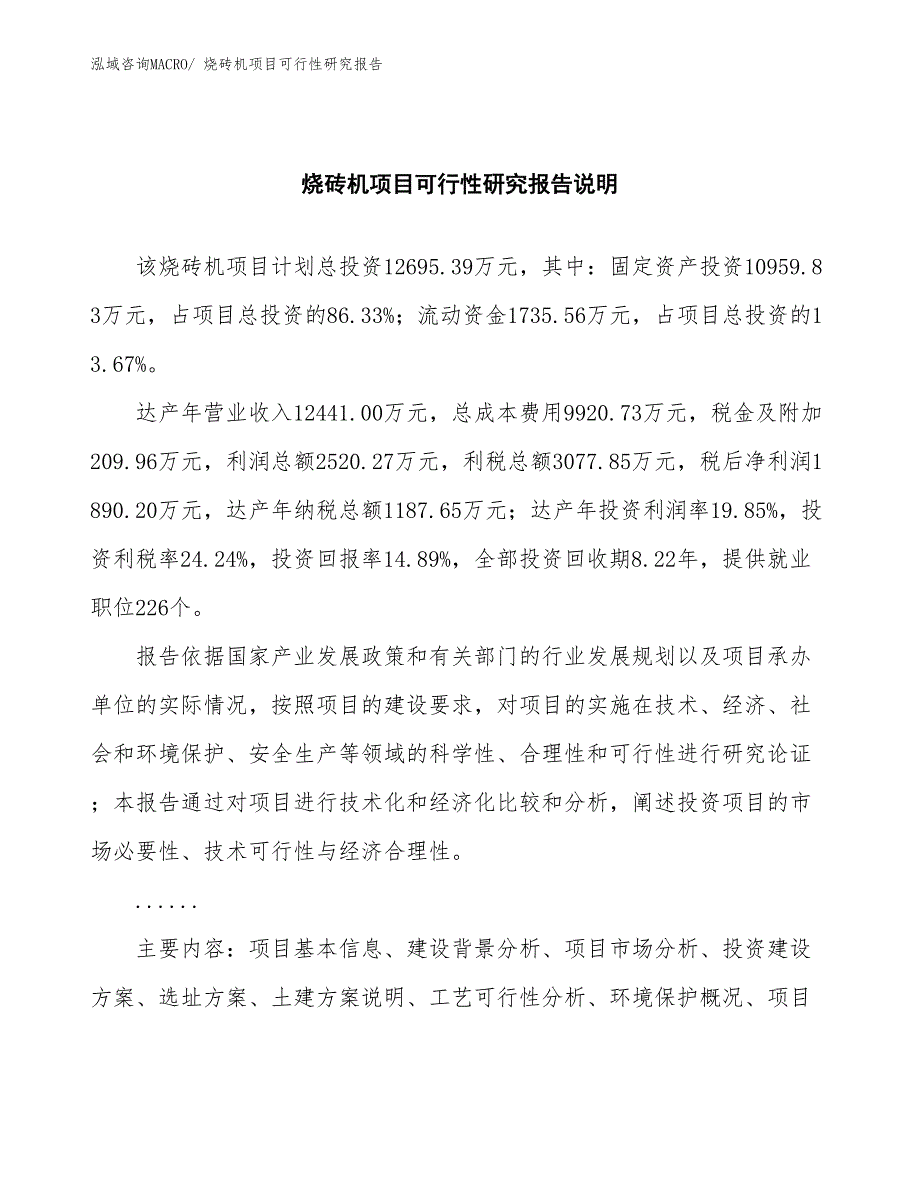 泓域咨询MACRO/ 烧砖机项目可行性研究报告

烧砖机项目可行性研究报告说明

该烧砖机项目计划总投资12695.39万元，其中：固定资产投资10959.83万元，占项目总投资的86.33%；流动资金1735.56万元，占项目总投资的13.67%。

达产年营业收入12441.00万元，总成本费用9920.73万元，税金及附加209.96万元，利润总额2520.27万元，利税总额3077.85万元，税后净利润1890.20万元，达产年纳税总额1187.65万元；达产年投资利润率19.85%，投资利税率24.24%，投资回报率14.89%，全部投资回收期8.22年，提供就业职位226个。

报告依据国家产业发展政策和有关部门的行业发展规划以及项目承办单位的实际情况，按照项目的建设要求，对项目的实施在技术、经济、社会和环境保护、安全生产等领域的科学性、合理性和可行性进行研究论证；本报告通过对项目进行技术化和经济化比较和分析，阐述投资项目的市场必要性、技术可行性与经济合理性。

......

主要内容：项目基本信息、建设背景分析、项目市场分析、投资建设方案、选址方案、土建方案说明、工艺可行性分析、环境保护概况、项目